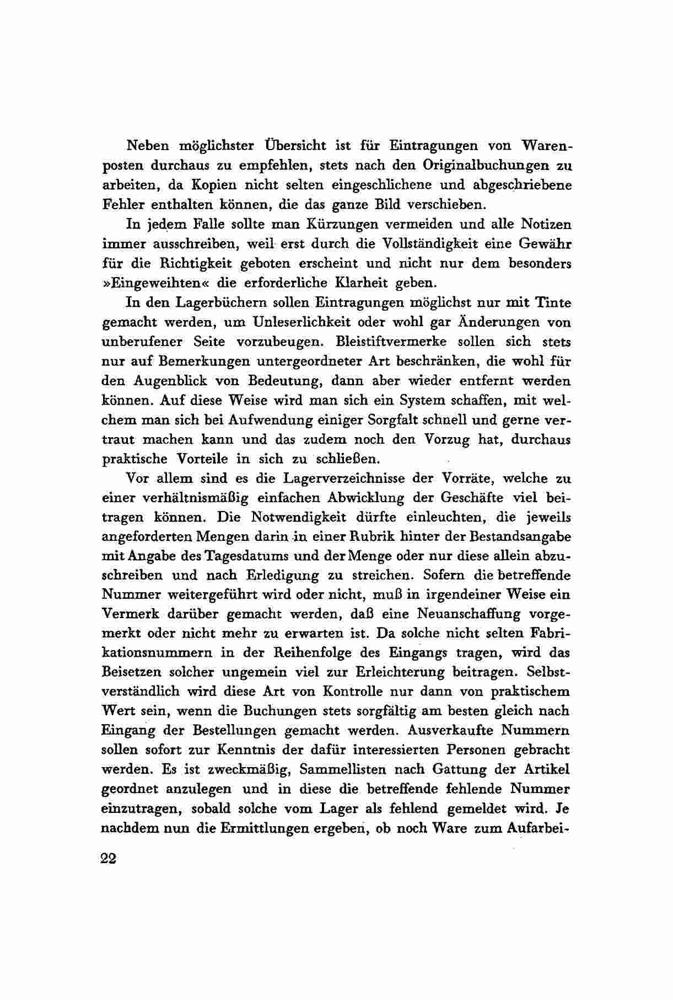 Neben möglichster Übersicht ist für Eintragungen von Warenposten durchaus zu empfehlen, stets nach den Originalbuchungen zu arbeiten, da Kopien nicht selten eingeschlichene und abgeschriebene Fehler enthalten können, die das ganze Bild verschieben.

In jedem Falle sollte man Kürzungen vermeiden und alle Notizen immer ausschreiben, weil erst durch die Vollständigkeit eine Gewähr für die Richtigkeit geboten erscheint und nicht nur dem besonders »Eingeweihten« die erforderliche Klarheit geben.

In den Lagerbüchern sollen Eintragungen möglichst nur mit Tinte gemacht werden, um Unleserlichkeit oder wohl gar Änderungen von unberufener Seite vorzubeugen. Bleistiftvermerke sollen sich stets nur auf Bemerkungen untergeordneter Art beschränken, die wohl für den Augenblick von Bedeutung, dann aber wieder entfernt werden können. Auf diese Weise wird man sich ein System schaffen, mit welchem man sich bei Aufwendung einiger Sorgfalt schnell und gerne vertraut machen kann und das zudem noch den Vorzug hat, durchaus praktische Vorteile in sich zu schließen.

Vor allem sind es die Lagerverzeichnisse der Vorräte, welche zu einer verhältnismäßig einfachen Abwicklung der Geschäfte viel beitragen können. Die Notwendigkeit dürfte einleuchten, die jeweils angeforderten Mengen darin in einer Rubrik hinter der Bestandsangabe mit Angabe des Tagesdatums und der Menge oder nur diese allein abzuschreiben und nach Erledigung zu streichen. Sofern die betreffende Nummer weitergeführt wird oder nicht, muß in irgendeiner Weise ein Vermerk darüber gemacht werden, daß eine Neuanschaffung vorgemerkt oder nicht mehr zu erwarten ist. Da solche nicht selten Fabrikationsnummern in der Reihenfolge des Eingangs tragen, wird das Beisetzen solcher ungemein viel zur Erleichterung beitragen. Selbstverständlich wird diese Art von Kontrolle nur dann von praktischem Wert sein, wenn die Buchungen stets sorgfältig am besten gleich nach Eingang der Bestellungen gemacht werden. Ausverkaufte Nummern sollen sofort zur Kenntnis der dafür interessierten Personen gebracht werden. Es ist zweckmäßig, Sammellisten nach Gattung der Artikel geordnet anzulegen und in diese die betreffende fehlende Nummer einzutragen, sobald solche vom Lager als fehlend gemeldet wird. Je nachdem nun die Ermittlungen ergeben, ob noch Ware zum Aufarbei-

22